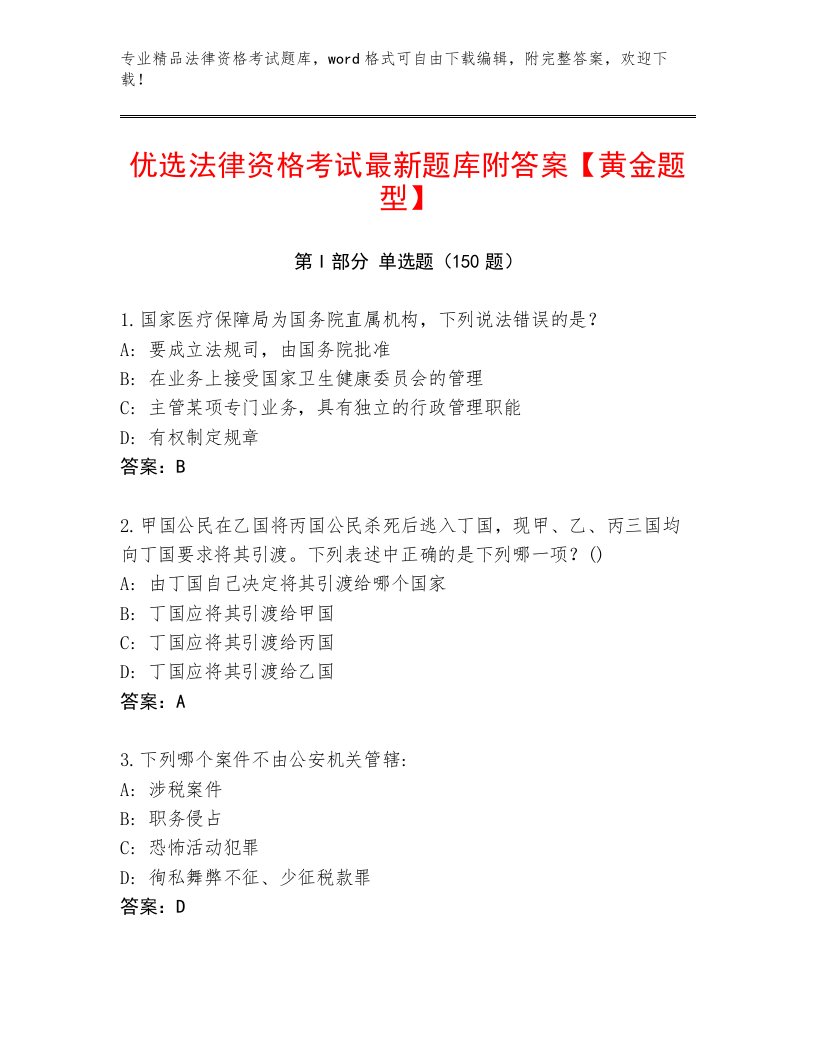 专业精品法律资格考试题库，word格式可自由下载编辑，附完整答案，欢迎下载！

优选法律资格考试最新题库附答案【黄金题型】

第Ⅰ部分 单选题（150题）

1.国家医疗保障局为国务院直属机构，下列说法错误的是？
A：要成立法规司，由国务院批准
B：在业务上接受国家卫生健康委员会的管理
C：主管某项专门业务，具有独立的行政管理职能
D：有权制定规章
答案：B

2.甲国公民在乙国将丙国公民杀死后逃入丁国，现甲、乙、丙三国均向丁国要求将其引渡。下列表述中正确的是下列哪一项？()
A：由丁国自己决定将其引渡给哪个国家
B：丁国应将其引渡给甲国
C：丁国应将其引渡给丙国
D：丁国应将其引渡给乙国
答案：A

3.下列哪个案件不由公安机关管辖：
A：涉税案件
B：职务侵占
C：恐怖活动犯罪
D：徇私舞弊不征、少征税款罪
答案：D